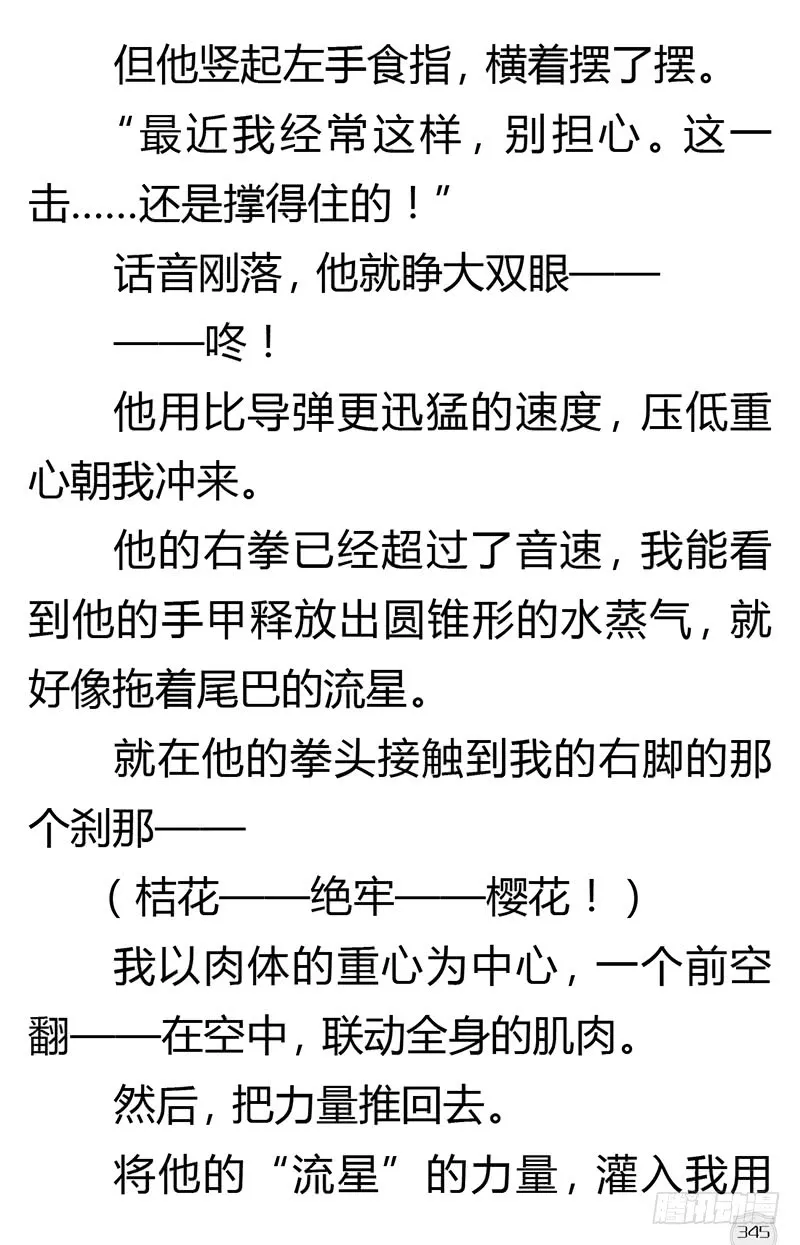 但他竖起左手食指，横着摆了摆。

“最近我经常这样，别担心。这一击……还是撑得住的！”

话音刚落，他就睁大双眼——

——咚！

他用比导弹更迅猛的速度，压低重心朝我冲来。

他的右拳已经超过了音速，我能看到他的手甲释放出圆锥形的水蒸气，就好像拖着尾巴的流星。

就在他的拳头接触到我的右脚的那个刹那——

（桔花——绝牢——樱花！）

我以肉体的重心为中心，一个前空翻——在空中，联动全身的肌肉。

然后，把力量推回去。

将他的“流星”的力量，灌入我用

腾讯动漫

345